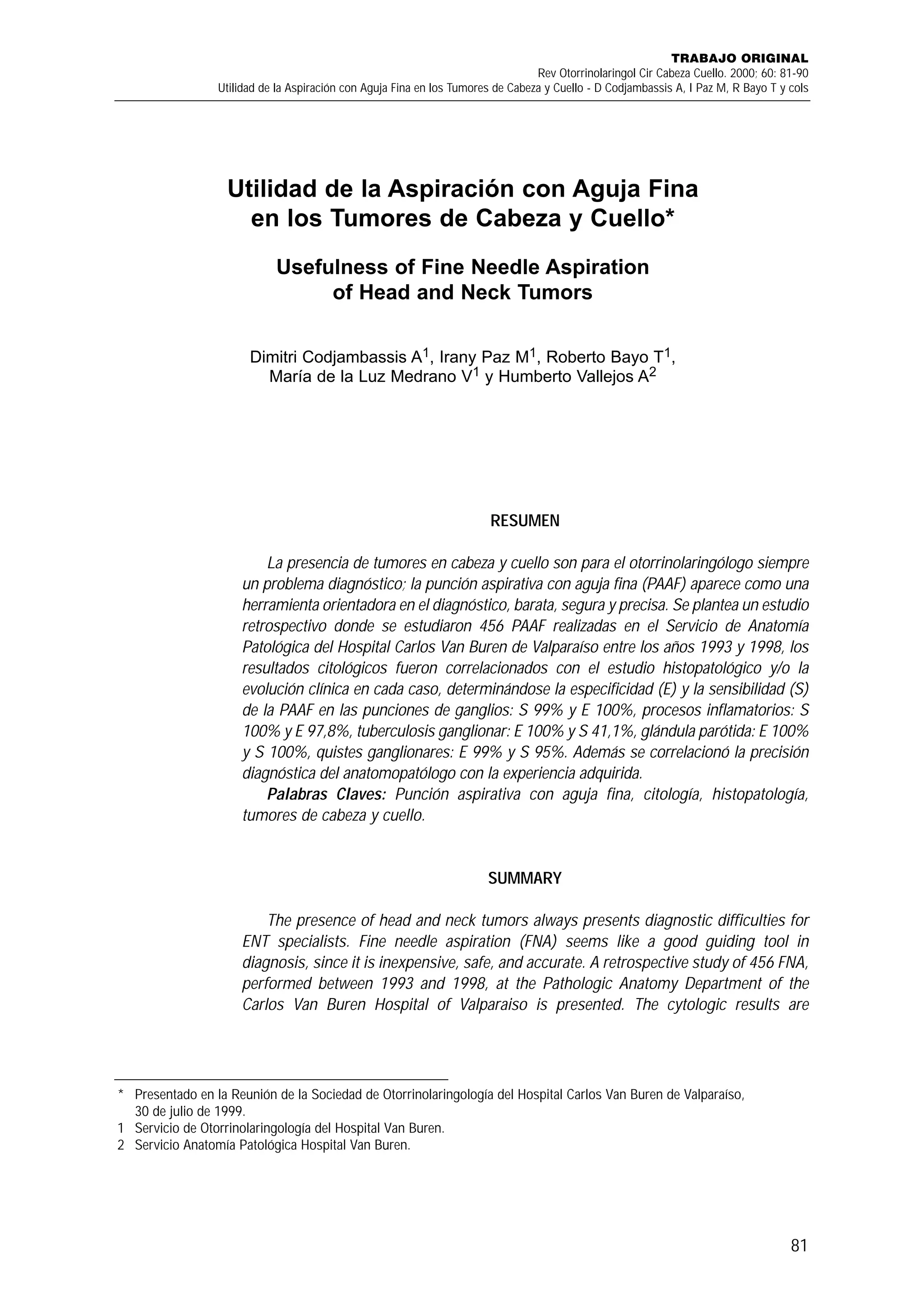 TRABAJO ORIGINAL
Rev Otorrinolaringol Cir Cabeza Cuello. 2000; 60: 81-90
Utilidad de la Aspiración con Aguja Fina en los Tumores de Cabeza y Cuello - D Codjambassis A, I Paz M, R Bayo T y cols

Utilidad de la Aspiración con Aguja Fina en los Tumores de Cabeza y Cuello*

Usefulness of Fine Needle Aspiration of Head and Neck Tumors

Dimitri Codjambassis A$^1$, Irany Paz M$^1$, Roberto Bayo T$^1$, María de la Luz Medrano V$^1$ y Humberto Vallejos A$^2$

RESUMEN

La presencia de tumores en cabeza y cuello son para el otorrinolaringólogo siempre un problema diagnóstico; la punción aspirativa con aguja fina (PAAF) aparece como una herramienta orientadora en el diagnóstico, barata, segura y precisa. Se plantea un estudio retrospectivo donde se estudiaron 456 PAAF realizadas en el Servicio de Anatomía Patológica del Hospital Carlos Van Buren de Valparaíso entre los años 1993 y 1998, los resultados citológicos fueron correlacionados con el estudio histopatológico y/o la evolución clínica en cada caso, determinándose la especificidad (E) y la sensibilidad (S) de la PAAF en las punciones de ganglios: S 99% y E 100%, procesos inflamatorios: S 100% y E 97,8%, tuberculosis ganglionar: E 100% y S 41,1%, glándula parótida: E 100% y S 100%, quistes ganglionares: E 99% y S 95%. Además se correlacionó la precisión diagnóstica del anatomopatólogo con la experiencia adquirida.
Palabras Claves: Punción aspirativa con aguja fina, citología, histopatología, tumores de cabeza y cuello.

SUMMARY

The presence of head and neck tumors always presents diagnostic difficulties for ENT specialists. Fine needle aspiration (FNA) seems like a good guiding tool in diagnosis, since it is inexpensive, safe, and accurate. A retrospective study of 456 FNA, performed between 1993 and 1998, at the Pathologic Anatomy Department of the Carlos Van Buren Hospital of Valparaiso is presented. The cytologic results are

* Presentado en la Reunión de la Sociedad de Otorrinolaringología del Hospital Carlos Van Buren de Valparaíso, 30 de julio de 1999.
1 Servicio de Otorrinolaringología del Hospital Van Buren.
2 Servicio Anatomía Patológica Hospital Van Buren.

81